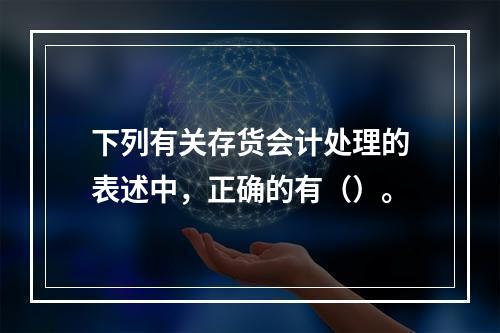 下列有关存货会计处理的表述中，正确的有（）。